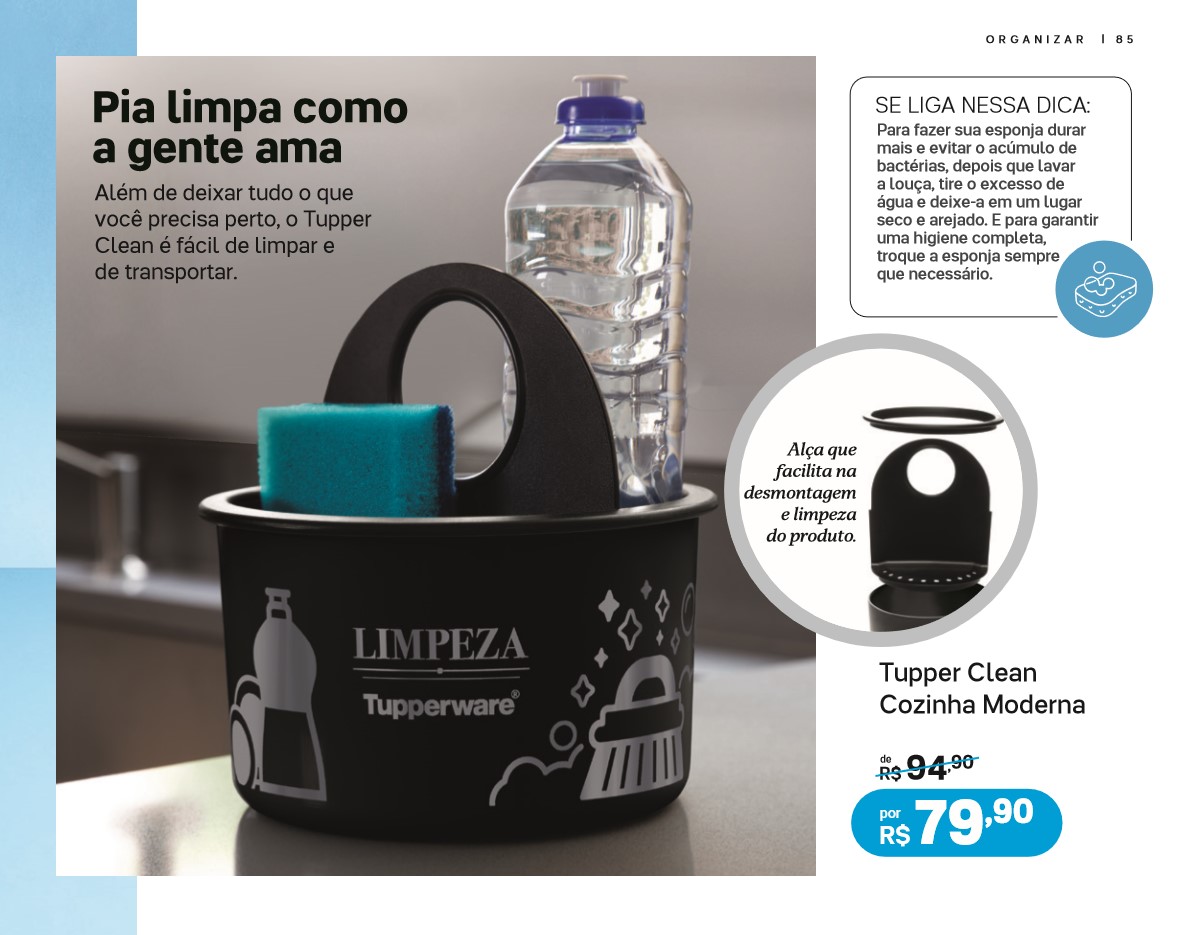 ORGANIZAR | 85

Pia limpa como a gente ama

Além de deixar tudo o que você precisa perto, o Tupper Clean é fácil de limpar e de transportar.

LIMPEZA
Tupperware®

SE LIGA NESSA DICA:
Para fazer sua esponja durar mais e evitar o acúmulo de bactérias, depois que lavar a louça, tire o excesso de água e deixe-a em um lugar seco e arejado. E para garantir uma higiene completa, troque a esponja sempre que necessário.

Alça que facilita na desmontagem e limpeza do produto.

Tupper Clean
Cozinha Moderna

de R$ 94,90
por R$ 79,90